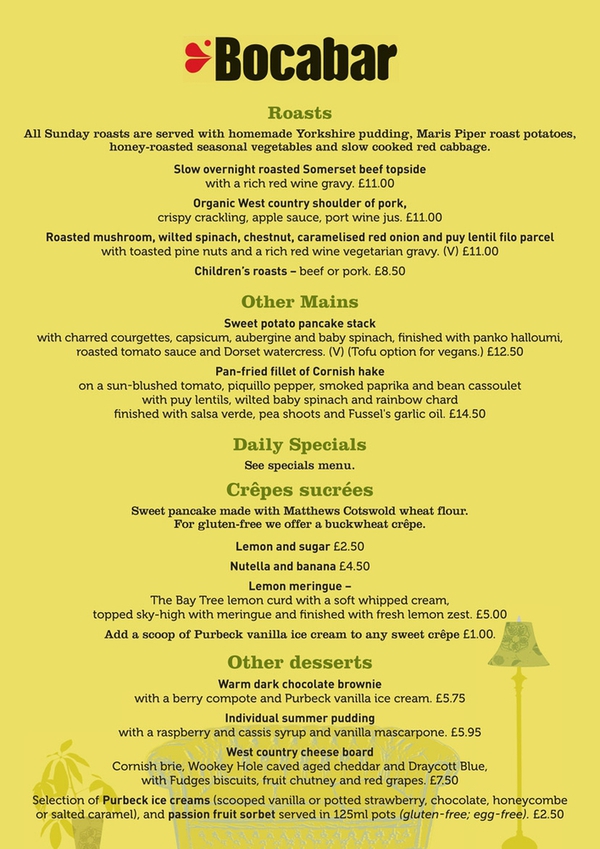 Bocabar

Roasts

All Sunday roasts are served with homemade Yorkshire pudding, Maris Piper roast potatoes, honey-roasted seasonal vegetables and slow cooked red cabbage.

Slow overnight roasted Somerset beef topside with a rich red wine gravy. £11.00

Organic West country shoulder of pork, crispy crackling, apple sauce, port wine jus. £11.00

Roasted mushroom, wilted spinach, chestnut, caramelised red onion and puy lentil filo parcel with toasted pine nuts and a rich red wine vegetarian gravy. (V) £11.00

Children's roasts – beef or pork. £8.50

Other Mains

Sweet potato pancake stack with charred courgettes, capsicum, aubergine and baby spinach, finished with panko halloumi, roasted tomato sauce and Dorset watercress. (V) (Tofu option for vegans.) £12.50

Pan-fried fillet of Cornish hake on a sun-blushed tomato, piquillo pepper, smoked paprika and bean cassoulet with puy lentils, wilted baby spinach and rainbow chard finished with salsa verde, pea shoots and Fussel's garlic oil. £14.50

Daily Specials

See specials menu.

Crêpes sucrées

Sweet pancake made with Matthews Cotswold wheat flour. For gluten-free we offer a buckwheat crêpe.

Lemon and sugar £2.50

Nutella and banana £4.50

Lemon meringue – The Bay Tree lemon curd with a soft whipped cream, topped sky-high with meringue and finished with fresh lemon zest. £5.00

Add a scoop of Purbeck vanilla ice cream to any sweet crêpe £1.00.

Other desserts

Warm dark chocolate brownie with a berry compote and Purbeck vanilla ice cream. £5.75

Individual summer pudding with a raspberry and cassis syrup and vanilla mascarpone. £5.95

West country cheese board Cornish brie, Wookey Hole caved aged cheddar and Draycott Blue, with Fudges biscuits, fruit chutney and red grapes. £7.50

Selection of Purbeck ice creams (scooped vanilla or potted strawberry, chocolate, honeycombe or salted caramel), and passion fruit sorbet served in 125ml pots (gluten-free; egg-free). £2.50